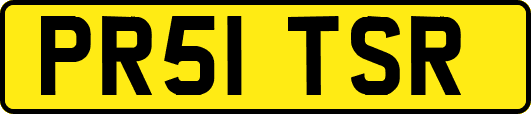 PR51 TSR